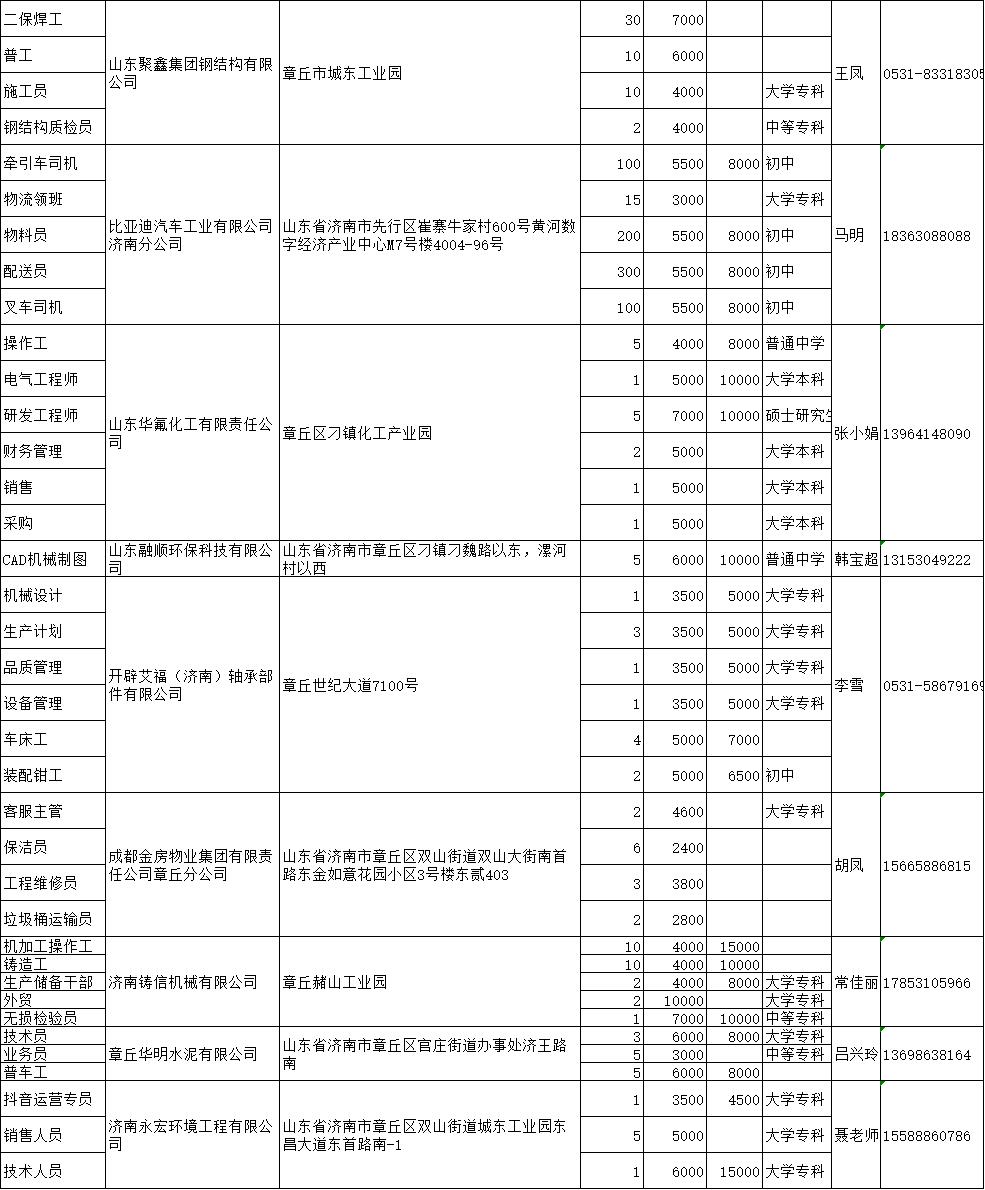 | 二保焊工 | 山东聚鑫集团钢结构有限公司 | 章丘市城东工业园 | 30 | 7000 | | | 王凤 | 0531-83318305 |
|---|---|---|---|---|---|---|---|---|
| 普工 | | | 10 | 6000 | | | | |
| 施工员 | | | 10 | 4000 | | 大学专科 | | |
| 钢结构质检员 | | | 2 | 4000 | | 中等专科 | | |
| 牵引车司机 | 比亚迪汽车工业有限公司济南分公司 | 山东省济南市先行区崔寨牛家村600号黄河数字经济产业中心M7号楼4004-96号 | 100 | 5500 | 8000 | 初中 | 马明 | 18363088088 |
| 物流领班 | | | 15 | 3000 | | 大学专科 | | |
| 物料员 | | | 200 | 5500 | 8000 | 初中 | | |
| 配送员 | | | 300 | 5500 | 8000 | 初中 | | |
| 叉车司机 | | | 100 | 5500 | 8000 | 初中 | | |
| 操作工 | 山东华氟化工有限责任公司 | 章丘区刁镇化工产业园 | 5 | 4000 | 8000 | 普通中学 | 张小娟 | 13964148090 |
| 电气工程师 | | | 1 | 5000 | 10000 | 大学本科 | | |
| 研发工程师 | | | 5 | 7000 | 10000 | 硕士研究生 | | |
| 财务管理 | | | 2 | 5000 | | 大学本科 | | |
| 销售 | | | 1 | 5000 | | 大学本科 | | |
| 采购 | | | 1 | 5000 | | 大学本科 | | |
| CAD机械制图 | 山东融顺环保科技有限公司 | 山东省济南市章丘区刁镇刁魏路以东，漯河村以西 | 5 | 6000 | 10000 | 普通中学 | 韩宝超 | 13153049222 |
| 机械设计 | 开辟艾福（济南）轴承部件有限公司 | 章丘世纪大道7100号 | 1 | 3500 | 5000 | 大学专科 | 李雪 | 0531-58679169 |
| 生产计划 | | | 3 | 3500 | 5000 | 大学专科 | | |
| 品质管理 | | | 1 | 3500 | 5000 | 大学专科 | | |
| 设备管理 | | | 1 | 3500 | 5000 | 大学专科 | | |
| 车床工 | | | 4 | 5000 | 7000 | | | |
| 装配钳工 | | | 2 | 5000 | 6500 | 初中 | | |
| 客服主管 | 成都金房物业集团有限责任公司章丘分公司 | 山东省济南市章丘区双山街道双山大街南首路东金如意花园小区3号楼东贰403 | 2 | 4600 | | 大学专科 | 胡凤 | 15665886815 |
| 保洁员 | | | 6 | 2400 | | | | |
| 工程维修员 | | | 3 | 3800 | | | | |
| 垃圾桶运输员 | | | 2 | 2800 | | | | |
| 机加工操作工 | 济南铸信机械有限公司 | 章丘赭山工业园 | 10 | 4000 | 15000 | | 常佳丽 | 17853105966 |
| 铸造工 | | | 10 | 4000 | 10000 | | | |
| 生产储备干部 | | | 2 | 4000 | 8000 | 大学专科 | | |
| 外贸 | | | 2 | 10000 | | 大学专科 | | |
| 无损检验员 | | | 1 | 7000 | 10000 | 中等专科 | | |
| 技术员 | 章丘华明水泥有限公司 | 山东省济南市章丘区官庄街道办事处济王路南 | 3 | 6000 | 8000 | 大学专科 | 吕兴玲 | 13698638164 |
| 业务员 | | | 5 | 3000 | | 中等专科 | | |
| 普车工 | | | 5 | 6000 | 8000 | | | |
| 抖音运营专员 | 济南永宏环境工程有限公司 | 山东省济南市章丘区双山街道城东工业园东昌大道东首路南-1 | 1 | 3500 | 4500 | 大学专科 | 聂老师 | 15588860786 |
| 销售人员 | | | 5 | 5000 | | 大学专科 | | |
| 技术人员 | | | 1 | 6000 | 15000 | 大学专科 | | |